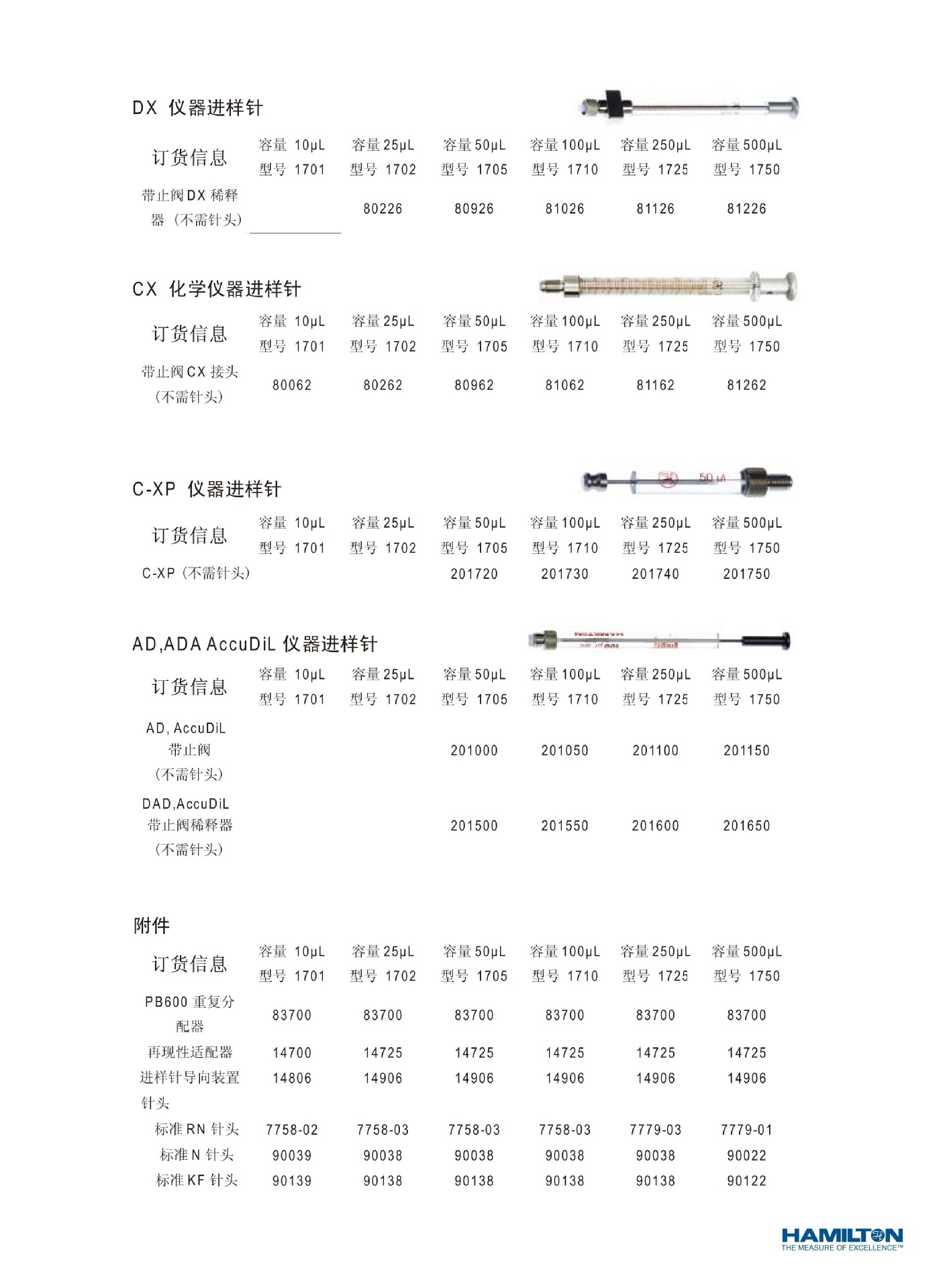 DX 仪器进样针

| 订货信息 | 容量 10μL 型号 1701 | 容量 25μL 型号 1702 | 容量 50μL 型号 1705 | 容量 100μL 型号 1710 | 容量 250μL 型号 1725 | 容量 500μL 型号 1750 |
|---|---|---|---|---|---|---|
| 带止阀 DX 稀释器（不需针头） | | 80226 | 80926 | 81026 | 81126 | 81226 |

CX 化学仪器进样针

| 订货信息 | 容量 10μL 型号 1701 | 容量 25μL 型号 1702 | 容量 50μL 型号 1705 | 容量 100μL 型号 1710 | 容量 250μL 型号 1725 | 容量 500μL 型号 1750 |
|---|---|---|---|---|---|---|
| 带止阀 CX 接头（不需针头） | 80062 | 80262 | 80962 | 81062 | 81162 | 81262 |

C-XP 仪器进样针

| 订货信息 | 容量 10μL 型号 1701 | 容量 25μL 型号 1702 | 容量 50μL 型号 1705 | 容量 100μL 型号 1710 | 容量 250μL 型号 1725 | 容量 500μL 型号 1750 |
|---|---|---|---|---|---|---|
| C-XP（不需针头） | | | 201720 | 201730 | 201740 | 201750 |

AD,ADA AccuDiL 仪器进样针

| 订货信息 | 容量 10μL 型号 1701 | 容量 25μL 型号 1702 | 容量 50μL 型号 1705 | 容量 100μL 型号 1710 | 容量 250μL 型号 1725 | 容量 500μL 型号 1750 |
|---|---|---|---|---|---|---|
| AD, AccuDiL 带止阀（不需针头） | | | 201000 | 201050 | 201100 | 201150 |
| DAD,AccuDiL 带止阀稀释器（不需针头） | | | 201500 | 201550 | 201600 | 201650 |

附件

| 订货信息 | 容量 10μL 型号 1701 | 容量 25μL 型号 1702 | 容量 50μL 型号 1705 | 容量 100μL 型号 1710 | 容量 250μL 型号 1725 | 容量 500μL 型号 1750 |
|---|---|---|---|---|---|---|
| PB600 重复分配器 | 83700 | 83700 | 83700 | 83700 | 83700 | 83700 |
| 再现性适配器 | 14700 | 14725 | 14725 | 14725 | 14725 | 14725 |
| 进样针导向装置 | 14806 | 14906 | 14906 | 14906 | 14906 | 14906 |
| 针头 | | | | | | |
| 标准 RN 针头 | 7758-02 | 7758-03 | 7758-03 | 7758-03 | 7779-03 | 7779-01 |
| 标准 N 针头 | 90039 | 90038 | 90038 | 90038 | 90038 | 90022 |
| 标准 KF 针头 | 90139 | 90138 | 90138 | 90138 | 90138 | 90122 |

HAMILTON
THE MEASURE OF EXCELLENCE™